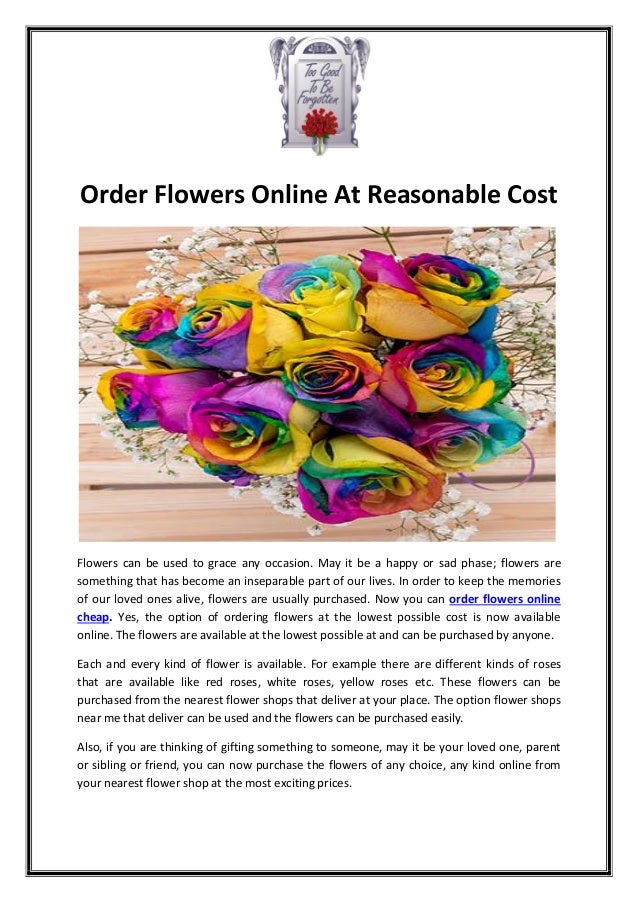 Too Good To Be Forgotten

Order Flowers Online At Reasonable Cost

Flowers can be used to grace any occasion. May it be a happy or sad phase; flowers are something that has become an inseparable part of our lives. In order to keep the memories of our loved ones alive, flowers are usually purchased. Now you can order flowers online cheap. Yes, the option of ordering flowers at the lowest possible cost is now available online. The flowers are available at the lowest possible at and can be purchased by anyone.

Each and every kind of flower is available. For example there are different kinds of roses that are available like red roses, white roses, yellow roses etc. These flowers can be purchased from the nearest flower shops that deliver at your place. The option flower shops near me that deliver can be used and the flowers can be purchased easily.

Also, if you are thinking of gifting something to someone, may it be your loved one, parent or sibling or friend, you can now purchase the flowers of any choice, any kind online from your nearest flower shop at the most exciting prices.